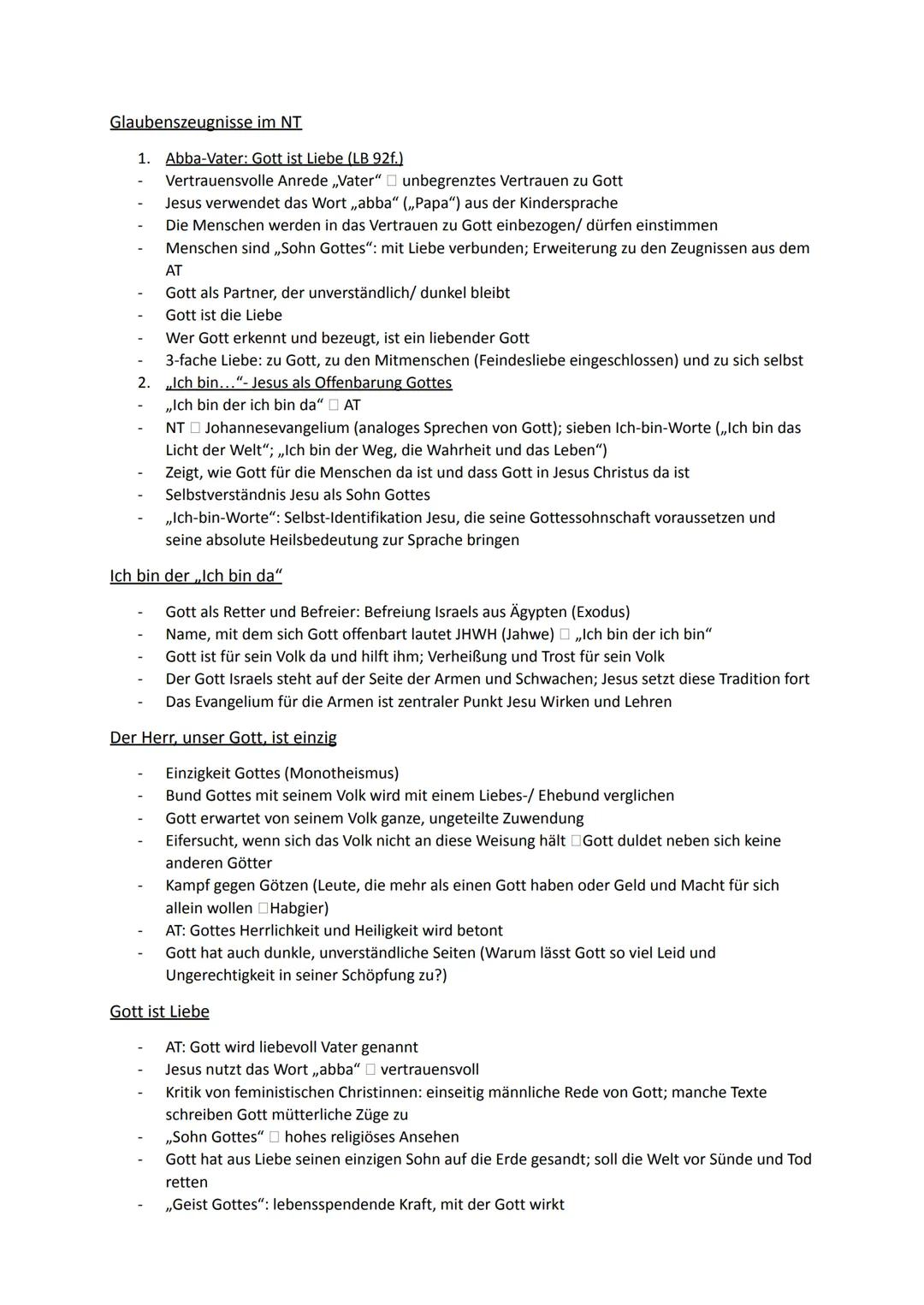 Glaubenszeugnisse im NT

1. Abba-Vater: Gott ist Liebe (LB 92f.)
- Vertrauensvolle Anrede „Vater“ □ unbegrenztes Vertrauen zu Gott
- Jesus verwendet das Wort „abba“ („Papa“) aus der Kindersprache
- Die Menschen werden in das Vertrauen zu Gott einbezogen/ dürfen einstimmen
- Menschen sind „Sohn Gottes“: mit Liebe verbunden; Erweiterung zu den Zeugnissen aus dem AT
- Gott als Partner, der unverständlich/ dunkel bleibt
- Gott ist die Liebe
- Wer Gott erkennt und bezeugt, ist ein liebender Gott
- 3-fache Liebe: zu Gott, zu den Mitmenschen (Feindesliebe eingeschlossen) und zu sich selbst
2. „Ich bin…“- Jesus als Offenbarung Gottes
- „Ich bin der ich bin da“ □ AT
- NT □ Johannesevangelium (analoges Sprechen von Gott); sieben Ich-bin-Worte („Ich bin das Licht der Welt“; „Ich bin der Weg, die Wahrheit und das Leben“)
- Zeigt, wie Gott für die Menschen da ist und dass Gott in Jesus Christus da ist
- Selbstverständnis Jesu als Sohn Gottes
- „Ich-bin-Worte“: Selbst-Identifikation Jesu, die seine Gottessohnschaft voraussetzen und seine absolute Heilsbedeutung zur Sprache bringen

Ich bin der „Ich bin da“

- Gott als Retter und Befreier: Befreiung Israels aus Ägypten (Exodus)
- Name, mit dem sich Gott offenbart lautet JHWH (Jahwe) □ „Ich bin der ich bin“
- Gott ist für sein Volk da und hilft ihm; Verheißung und Trost für sein Volk
- Der Gott Israels steht auf der Seite der Armen und Schwachen; Jesus setzt diese Tradition fort
- Das Evangelium für die Armen ist zentraler Punkt Jesu Wirken und Lehren

Der Herr, unser Gott, ist einzig

- Einzigkeit Gottes (Monotheismus)
- Bund Gottes mit seinem Volk wird mit einem Liebes-/ Ehebund verglichen
- Gott erwartet von seinem Volk ganze, ungeteilte Zuwendung
- Eifersucht, wenn sich das Volk nicht an diese Weisung hält □Gott duldet neben sich keine anderen Götter
- Kampf gegen Götzen (Leute, die mehr als einen Gott haben oder Geld und Macht für sich allein wollen □Habgier)
- AT: Gottes Herrlichkeit und Heiligkeit wird betont
- Gott hat auch dunkle, unverständliche Seiten (Warum lässt Gott so viel Leid und Ungerechtigkeit in seiner Schöpfung zu?)

Gott ist Liebe

- AT: Gott wird liebevoll Vater genannt
- Jesus nutzt das Wort „abba“ □ vertrauensvoll
- Kritik von feministischen Christinnen: einseitig männliche Rede von Gott; manche Texte schreiben Gott mütterliche Züge zu
- „Sohn Gottes“ □ hohes religiöses Ansehen
- Gott hat aus Liebe seinen einzigen Sohn auf die Erde gesandt; soll die Welt vor Sünde und Tod retten
- „Geist Gottes“: lebensspendende Kraft, mit der Gott wirkt